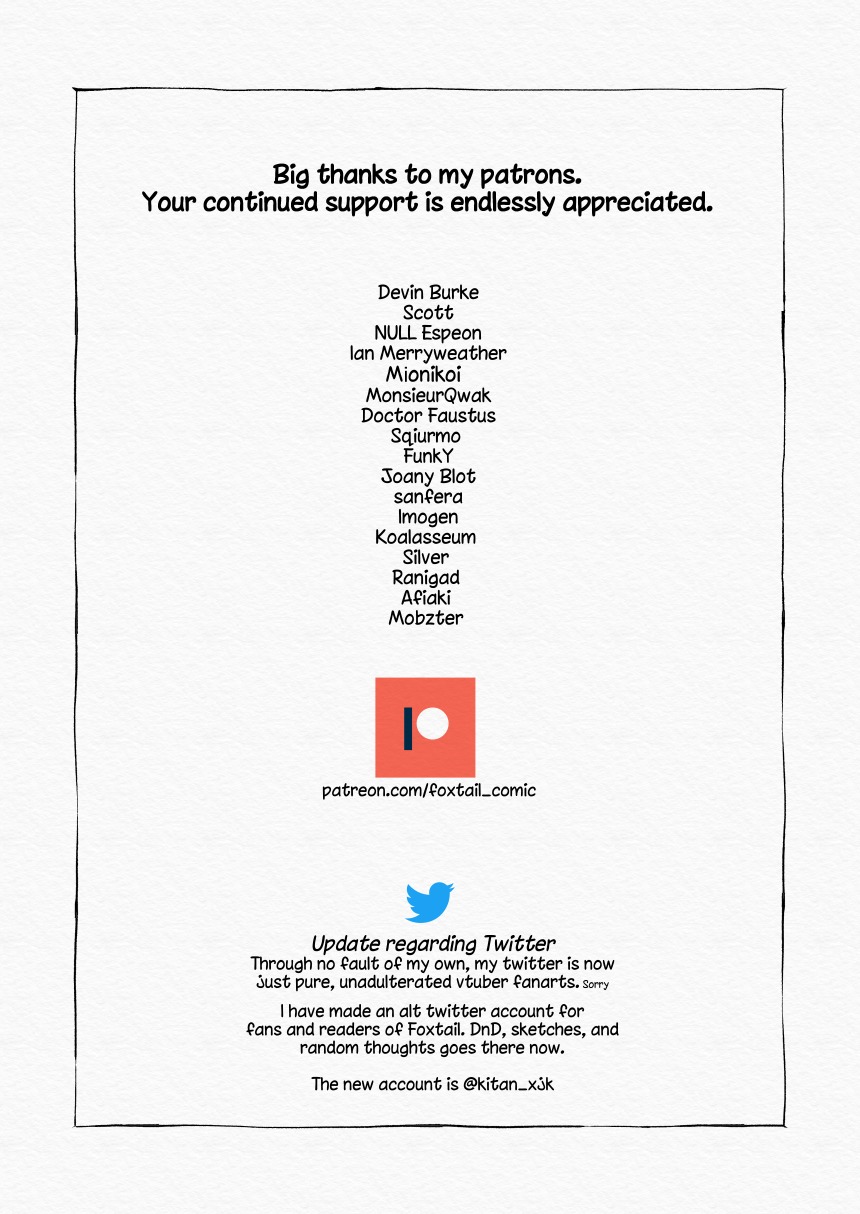 Big thanks to my patrons.
Your continued support is endlessly appreciated.

Devin Burke
Scott
NULL Espeon
Ian Merryweather
Mionikoi
MonsieurQwak
Doctor Faustus
Sqiurmo
FunkY
Joany Blot
sanfera
Imogen
Koalasseum
Silver
Ranigad
Afiaki
Mobzter

patreon.com/foxtail_comic

Update regarding Twitter
Through no fault of my own, my twitter is now just pure, unadulterated vtuber fanarts. Sorry

I have made an alt twitter account for fans and readers of Foxtail. DnD, sketches, and random thoughts goes there now.

The new account is @kitan_xjk